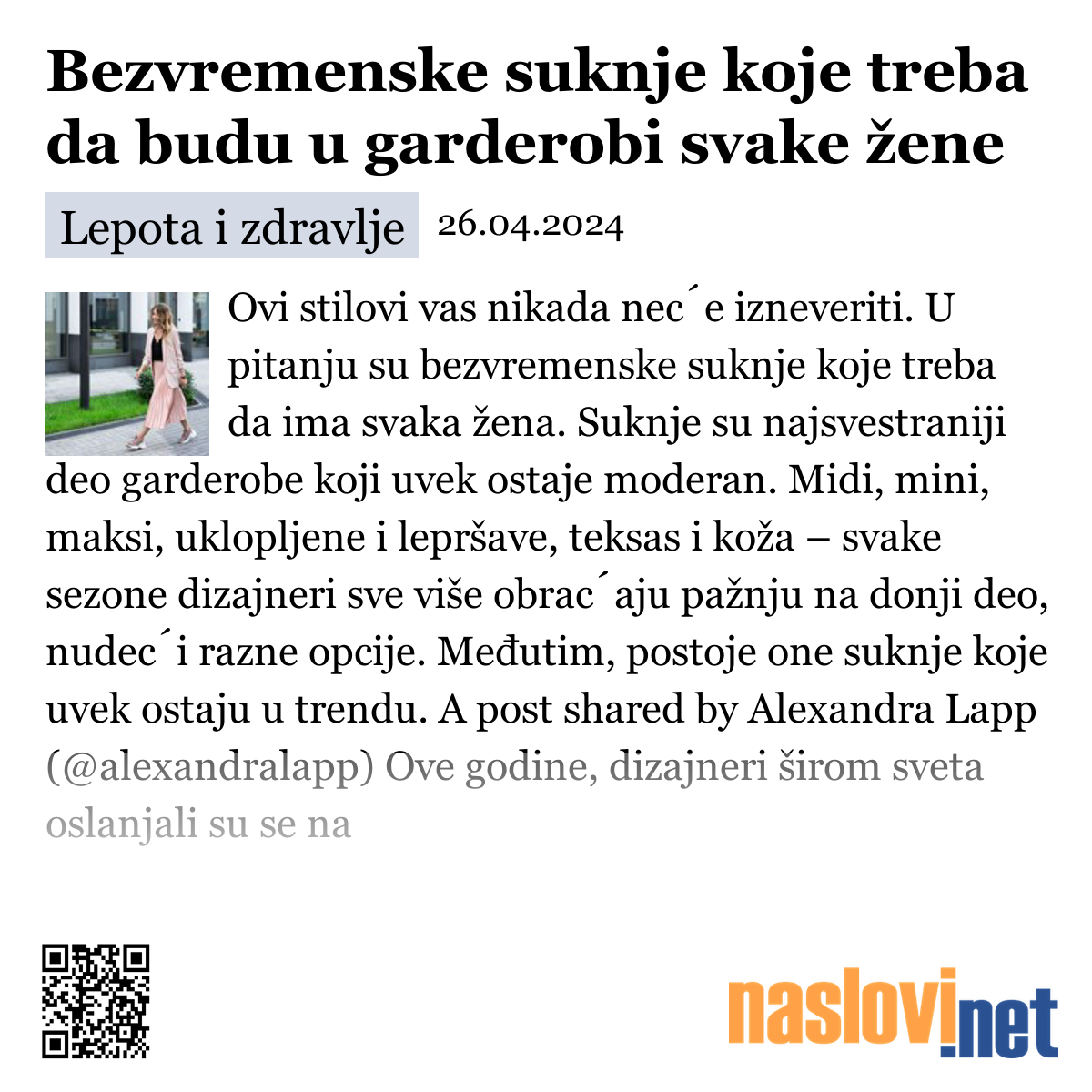 Bezvremenske suknje koje treba da budu u garderobi svake žene

Lepota i zdravlje 26.04.2024

Ovi stilovi vas nikada nec´e izneveriti. U pitanju su bezvremenske suknje koje treba da ima svaka žena. Suknje su najsvestraniji deo garderobe koji uvek ostaje moderan. Midi, mini, maksi, uklopljene i lepršave, teksas i koža – svake sezone dizajneri sve više obrac´aju pažnju na donji deo, nudec´i razne opcije. Međutim, postoje one suknje koje uvek ostaju u trendu. A post shared by Alexandra Lapp (@alexandralapp) Ove godine, dizajneri širom sveta oslanjali su se na

naslovi.net